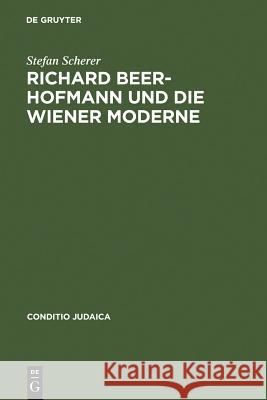 DE GRUYTER

Stefan Scherer

RICHARD BEER-HOFMANN UND DIE WIENER MODERNE

CONDITIO JUDAICA

DE G

Kraina Książek